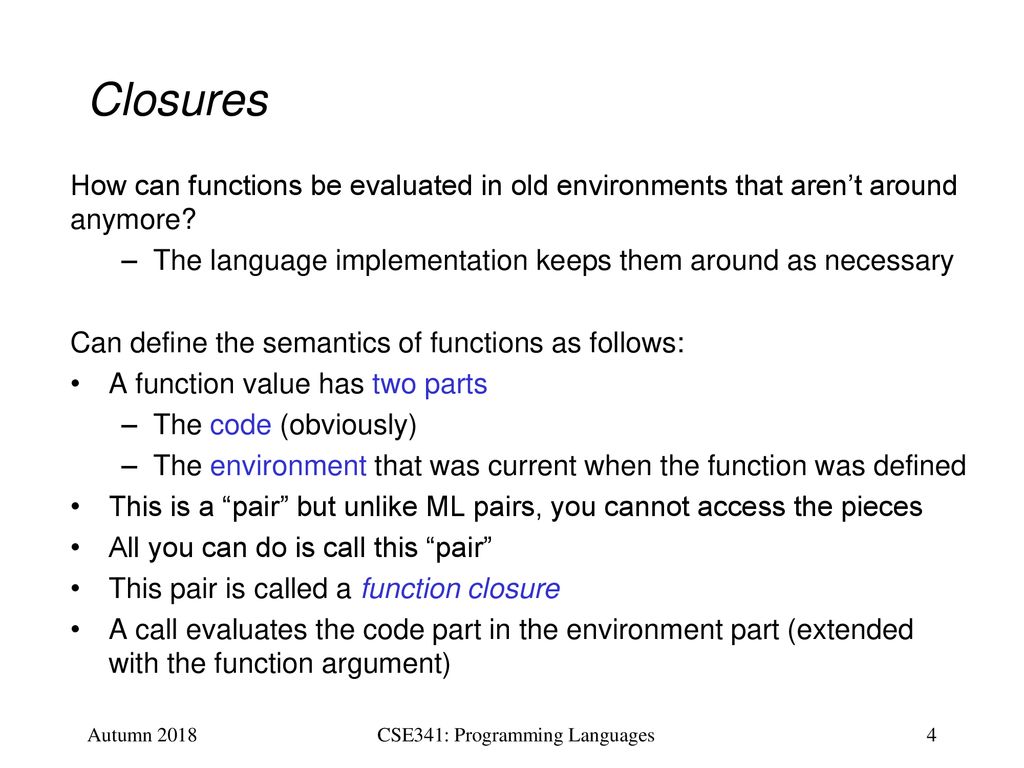 Closures

How can functions be evaluated in old environments that aren’t around anymore?
– The language implementation keeps them around as necessary

Can define the semantics of functions as follows:
• A function value has two parts
– The code (obviously)
– The environment that was current when the function was defined
• This is a “pair” but unlike ML pairs, you cannot access the pieces
• All you can do is call this “pair”
• This pair is called a function closure
• A call evaluates the code part in the environment part (extended with the function argument)

Autumn 2018
CSE341: Programming Languages
4